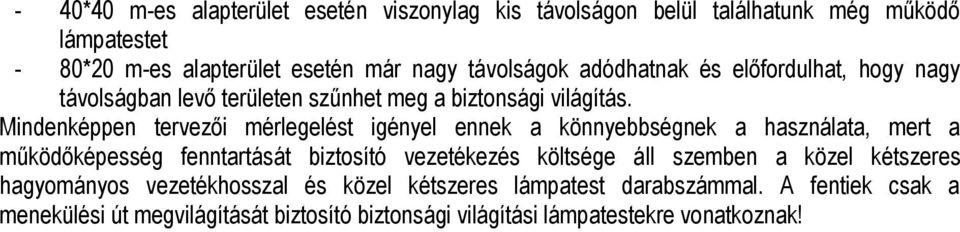 - 40*40 m-es alapterület esetén viszonylag kis távolságon belül találhatunk még működő lámpatestet
- 80*20 m-es alapterület esetén már nagy távolságok adódhatnak és előfordulhat, hogy nagy távolságban levő területen szűnhet meg a biztonsági világítás.

Mindenképpen tervezői mérlegelést igényel ennek a könnyebbségnek a használata, mert a működőképesség fenntartását biztosító vezetékezés költsége áll szemben a közel kétszeres hagyományos vezetékhosszal és közel kétszeres lámpatest darabszámmal. A fentiek csak a menekülési út megvilágítását biztosító biztonsági világítási lámpatestekre vonatkoznak!